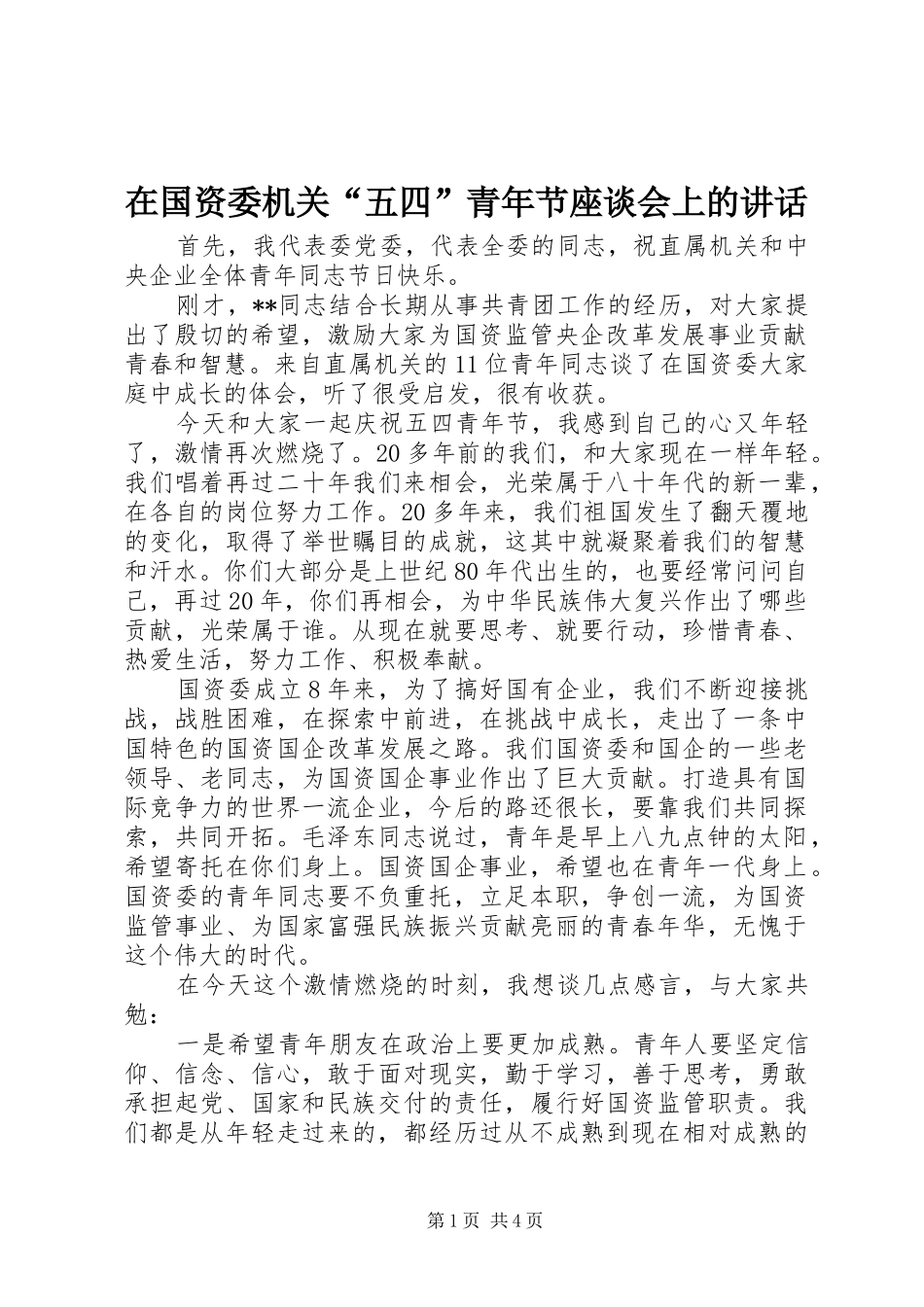 在国资委机关“五四”青年节座谈会上的讲话

首先，我代表委党委，代表全委的同志，祝直属机关和中央企业全体青年同志节日快乐。

刚才，**同志结合长期从事共青团工作的经历，对大家提出了殷切的希望，激励大家为国资监管央企改革发展事业贡献青春和智慧。来自直属机关的11位青年同志谈了在国资委大家庭中成长的体会，听了很受启发，很有收获。

今天和大家一起庆祝五四青年节，我感到自己的心又年轻了，激情再次燃烧了。20多年前的我们，和大家现在一样年轻。我们唱着再过二十年我们来相会，光荣属于八十年代的新一辈，在各自的岗位努力工作。20多年来，我们祖国发生了翻天覆地的变化，取得了举世瞩目的成就，这其中就凝聚着我们的智慧和汗水。你们大部分是上世纪80年代出生的，也要经常问问自己，再过20年，你们再相会，为中华民族伟大复兴作出了哪些贡献，光荣属于谁。从现在就要思考、就要行动，珍惜青春、热爱生活，努力工作、积极奉献。

国资委成立8年来，为了搞好国有企业，我们不断迎接挑战，战胜困难，在探索中前进，在挑战中成长，走出了一条中国特色的国资国企改革发展之路。我们国资委和国企的一些老领导、老同志，为国资国企事业作出了巨大贡献。打造具有国际竞争力的世界一流企业，今后的路还很长，要靠我们共同探索，共同开拓。毛泽东同志说过，青年是早上八九点钟的太阳，希望寄托在你们身上。国资国企事业，希望也在青年一代身上。国资委的青年同志要不负重托，立足本职，争创一流，为国资监管事业、为国家富强民族振兴贡献亮丽的青春年华，无愧于这个伟大的时代。

在今天这个激情燃烧的时刻，我想谈几点感言，与大家共勉：

一是希望青年朋友在政治上要更加成熟。青年人要坚定信仰、信念、信心，敢于面对现实，勤于学习，善于思考，勇敢承担起党、国家和民族交付的责任，履行好国资监管职责。我们都是从年轻走过来的，都经历过从不成熟到现在相对成熟的

第1页 共4页